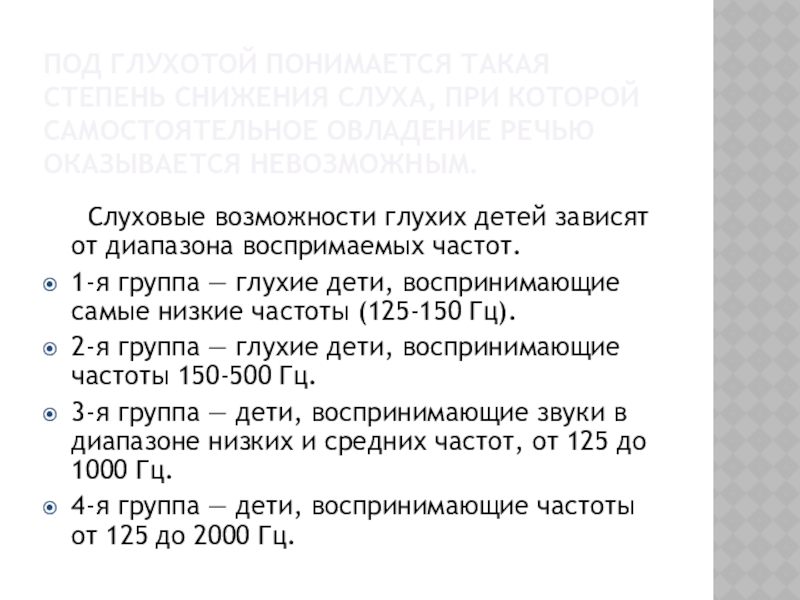 ПОД ГЛУХОТОЙ ПОНИМАЕТСЯ ТАКАЯ СТЕПЕНЬ СНИЖЕНИЯ СЛУХА, ПРИ КОТОРОЙ САМОСТОЯТЕЛЬНОЕ ОВЛАДЕНИЕ РЕЧЬЮ ОКАЗЫВАЕТСЯ НЕВОЗМОЖНЫМ.

Слуховые возможности глухих детей зависят от диапазона воспримаемых частот.

• 1-я группа — глухие дети, воспринимающие самые низкие частоты (125-150 Гц).
• 2-я группа — глухие дети, воспринимающие частоты 150-500 Гц.
• 3-я группа — дети, воспринимающие звуки в диапазоне низких и средних частот, от 125 до 1000 Гц.
• 4-я группа — дети, воспринимающие частоты от 125 до 2000 Гц.